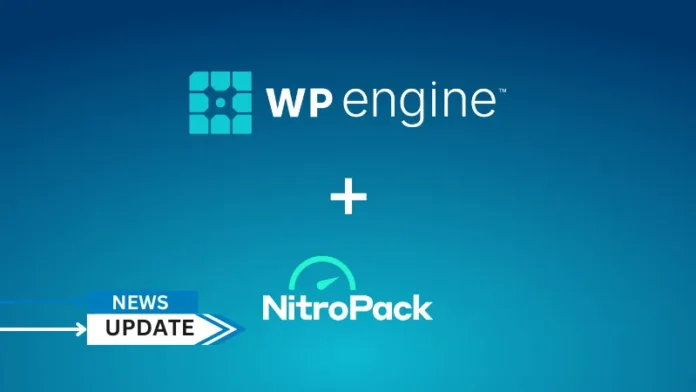 WP engine™

+

NEWS
UPDATE

NitroPack